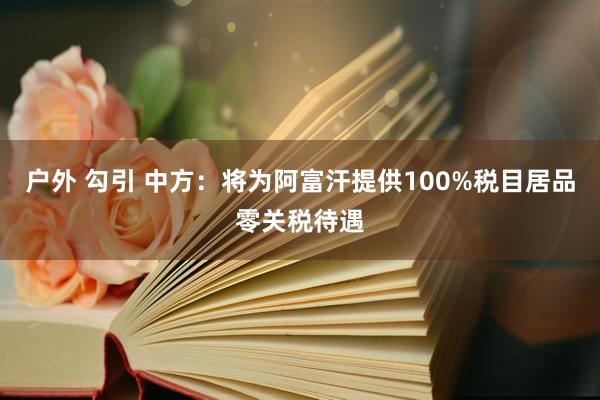 户外 勾引 中方：将为阿富汗提供100%税目居品零关税待遇